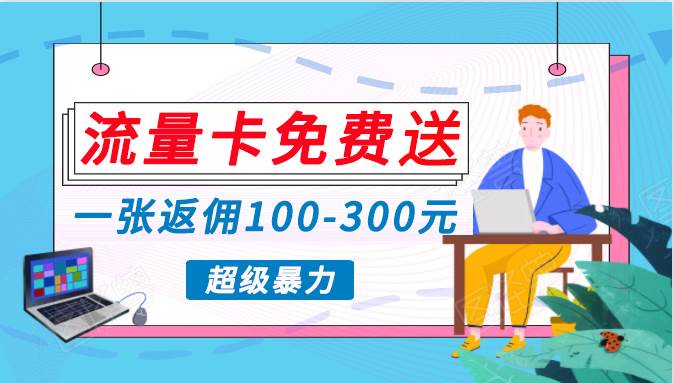 流量卡免费送

一张返佣100-300元

超级暴力